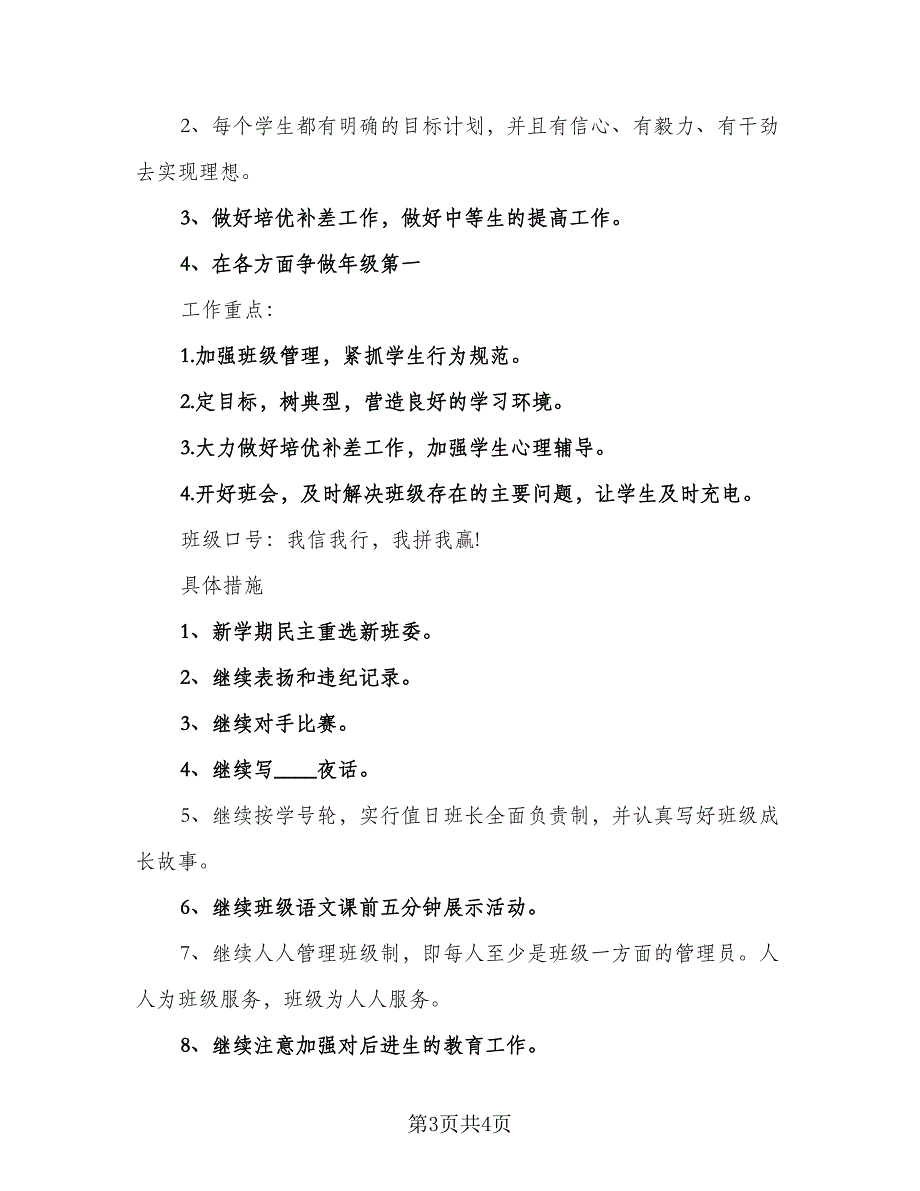 2、每个学生都有明确的目标计划，并且有信心、有毅力、有干劲去实现理想。

3、做好培优补差工作，做好中等生的提高工作。

4、在各方面争做年级第一

工作重点：

1.加强班级管理，紧抓学生行为规范。

2.定目标，树典型，营造良好的学习环境。

3.大力做好培优补差工作，加强学生心理辅导。

4.开好班会，及时解决班级存在的主要问题，让学生及时充电。

班级口号：我信我行，我拼我赢!

具体措施

1、新学期民主重选新班委。

2、继续表扬和违纪记录。

3、继续对手比赛。

4、继续写____夜话。

5、继续按学号轮，实行值日班长全面负责制，并认真写好班级成长故事。

6、继续班级语文课前五分钟展示活动。

7、继续人人管理班级制，即每人至少是班级一方面的管理员。人人为班级服务，班级为人人服务。

8、继续注意加强对后进生的教育工作。

第3页共4页